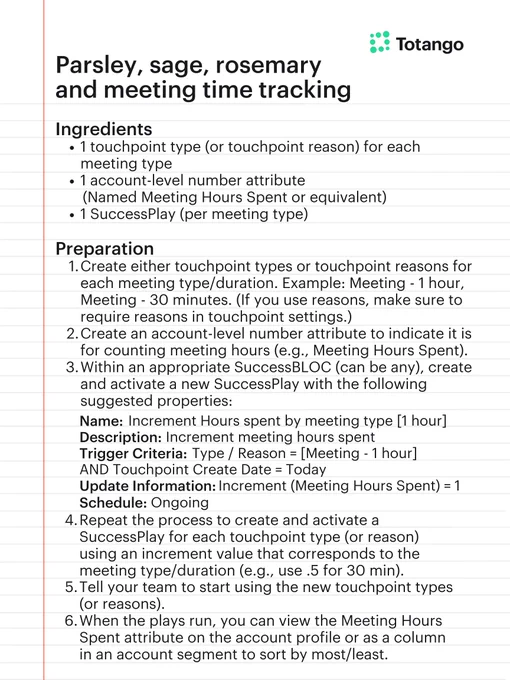 Totango

Parsley, sage, rosemary and meeting time tracking

Ingredients
• 1 touchpoint type (or touchpoint reason) for each meeting type
• 1 account-level number attribute (Named Meeting Hours Spent or equivalent)
• 1 SuccessPlay (per meeting type)

Preparation
1. Create either touchpoint types or touchpoint reasons for each meeting type/duration. Example: Meeting - 1 hour, Meeting - 30 minutes. (If you use reasons, make sure to require reasons in touchpoint settings.)
2. Create an account-level number attribute to indicate it is for counting meeting hours (e.g., Meeting Hours Spent).
3. Within an appropriate SuccessBLOC (can be any), create and activate a new SuccessPlay with the following suggested properties:
Name: Increment Hours spent by meeting type [1 hour]
Description: Increment meeting hours spent
Trigger Criteria: Type / Reason = [Meeting - 1 hour] AND Touchpoint Create Date = Today
Update Information: Increment (Meeting Hours Spent) = 1
Schedule: Ongoing
4. Repeat the process to create and activate a SuccessPlay for each touchpoint type (or reason) using an increment value that corresponds to the meeting type/duration (e.g., use .5 for 30 min).
5. Tell your team to start using the new touchpoint types (or reasons).
6. When the plays run, you can view the Meeting Hours Spent attribute on the account profile or as a column in an account segment to sort by most/least.